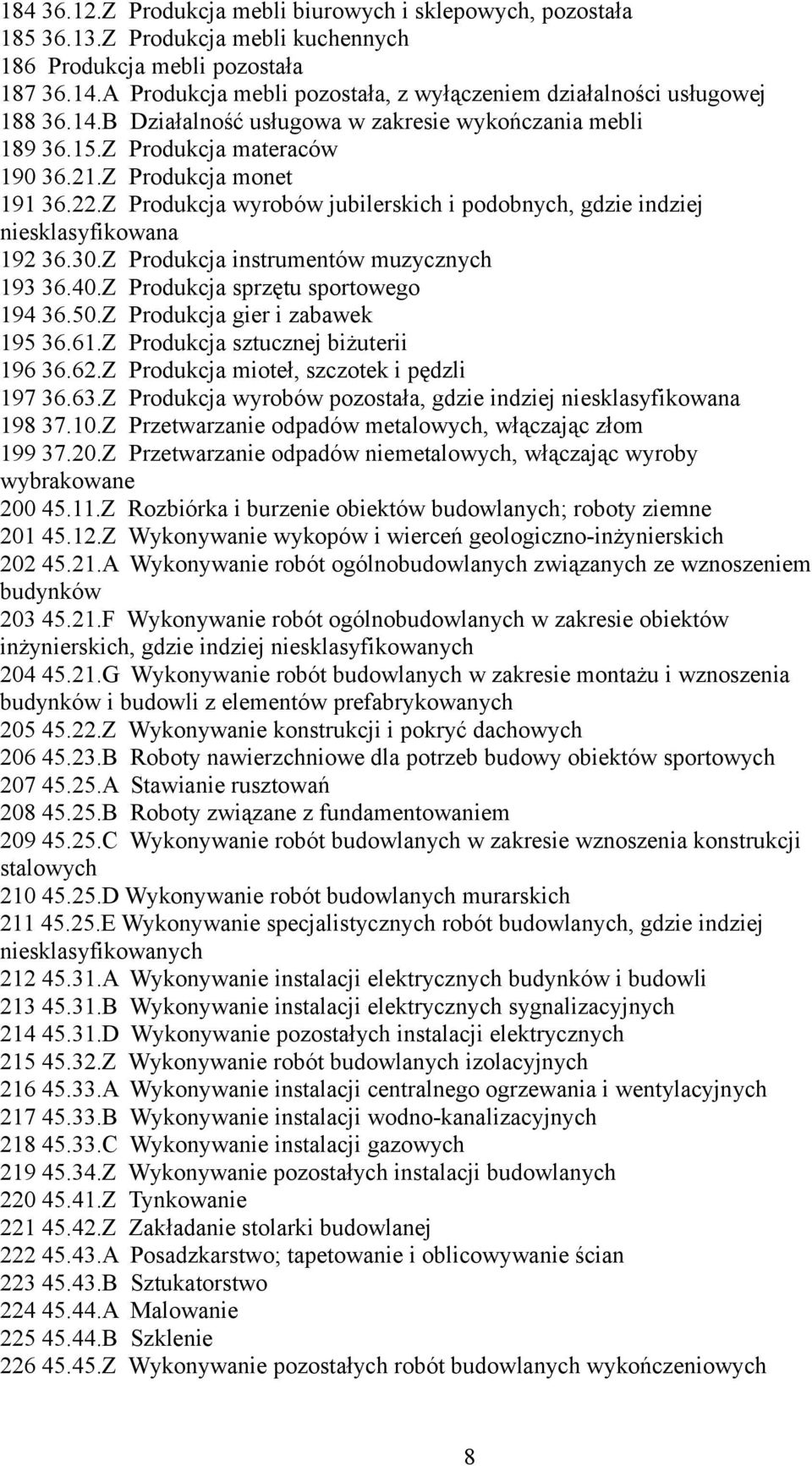 184 36.12.Z Produkcja mebli biurowych i sklepowych, pozostała
185 36.13.Z Produkcja mebli kuchennych
186 Produkcja mebli pozostała
187 36.14.A Produkcja mebli pozostała, z wyłączeniem działalności usługowej
188 36.14.B Działalność usługowa w zakresie wykończania mebli
189 36.15.Z Produkcja materaców
190 36.21.Z Produkcja monet
191 36.22.Z Produkcja wyrobów jubilerskich i podobnych, gdzie indziej niesklasyfikowana
192 36.30.Z Produkcja instrumentów muzycznych
193 36.40.Z Produkcja sprzętu sportowego
194 36.50.Z Produkcja gier i zabawek
195 36.61.Z Produkcja sztucznej biżuterii
196 36.62.Z Produkcja mioteł, szczotek i pędzli
197 36.63.Z Produkcja wyrobów pozostała, gdzie indziej niesklasyfikowana
198 37.10.Z Przetwarzanie odpadów metalowych, włączając złom
199 37.20.Z Przetwarzanie odpadów niemetalowych, włączając wyroby wybrakowane
200 45.11.Z Rozbiórka i burzenie obiektów budowlanych; roboty ziemne
201 45.12.Z Wykonywanie wykopów i wierceń geologiczno-inżynierskich
202 45.21.A Wykonywanie robót ogólnobudowlanych związanych ze wznoszeniem budynków
203 45.21.F Wykonywanie robót ogólnobudowlanych w zakresie obiektów inżynierskich, gdzie indziej niesklasyfikowanych
204 45.21.G Wykonywanie robót budowlanych w zakresie montażu i wznoszenia budynków i budowli z elementów prefabrykowanych
205 45.22.Z Wykonywanie konstrukcji i pokryć dachowych
206 45.23.B Roboty nawierzchniowe dla potrzeb budowy obiektów sportowych
207 45.25.A Stawianie rusztowań
208 45.25.B Roboty związane z fundamentowaniem
209 45.25.C Wykonywanie robót budowlanych w zakresie wznoszenia konstrukcji stalowych
210 45.25.D Wykonywanie robót budowlanych murarskich
211 45.25.E Wykonywanie specjalistycznych robót budowlanych, gdzie indziej niesklasyfikowanych
212 45.31.A Wykonywanie instalacji elektrycznych budynków i budowli
213 45.31.B Wykonywanie instalacji elektrycznych sygnalizacyjnych
214 45.31.D Wykonywanie pozostałych instalacji elektrycznych
215 45.32.Z Wykonywanie robót budowlanych izolacyjnych
216 45.33.A Wykonywanie instalacji centralnego ogrzewania i wentylacyjnych
217 45.33.B Wykonywanie instalacji wodno-kanalizacyjnych
218 45.33.C Wykonywanie instalacji gazowych
219 45.34.Z Wykonywanie pozostałych instalacji budowlanych
220 45.41.Z Tynkowanie
221 45.42.Z Zakładanie stolarki budowlanej
222 45.43.A Posadzkarstwo; tapetowanie i oblicowywanie ścian
223 45.43.B Sztukatorstwo
224 45.44.A Malowanie
225 45.44.B Szklenie
226 45.45.Z Wykonywanie pozostałych robót budowlanych wykończeniowych

8